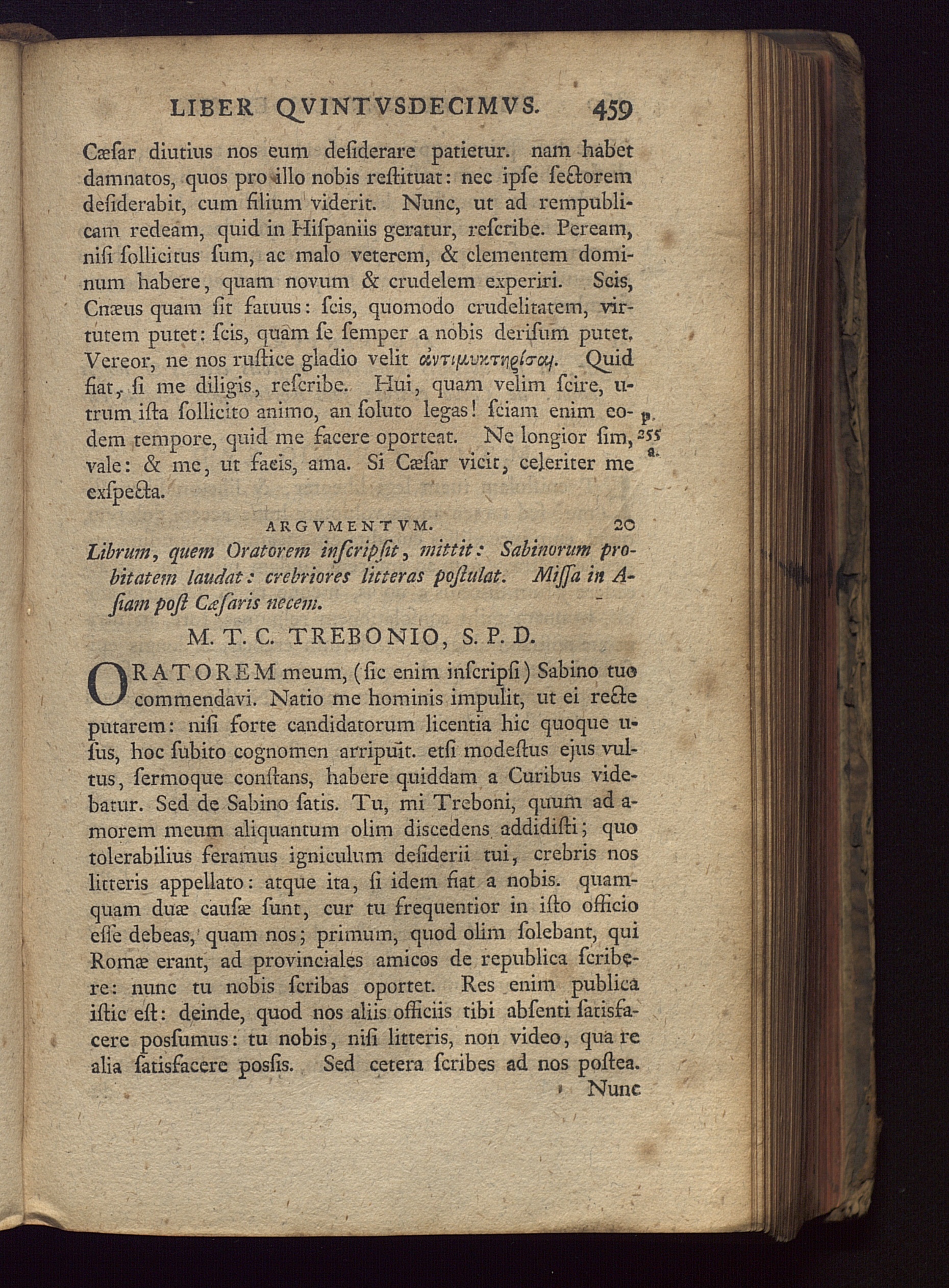 LIBER QVINTVSDECIMVS. 459

Cæſar diutius nos eum deſiderare patietur. nam habet damnatos, quos pro illo nobis reſtituat: nec ipſe ſectorem deſiderabit, cum filium viderit. Nunc, ut ad rempublicam redeam, quid in Hiſpaniis geratur, reſcribe. Peream, niſi ſollicitus ſum, ac malo veterem, & clementem dominum habere, quam novum & crudelem experiri. Scis, Cnæus quam ſit fatuus: ſcis, quomodo crudelitatem, virtutem putet: ſcis, quam ſe ſemper a nobis deriſum putet. Vereor, ne nos ruſtice gladio velit ἀντιμυκτηρίσαι. Quid fiat, ſi me diligis, reſcribe. Hui, quam velim ſcire, utrum iſta ſollicito animo, an ſoluto legas! ſciam enim eodem tempore, quid me facere oporteat. Ne longior ſim, vale: & me, ut facis, ama. Si Cæſar vicit, celeriter me exſpecta.

p. 255 a.

ARGVMENTVM. 20

Librum, quem Oratorem inſcripſit, mittit: Sabinorum probitatem laudat: crebriores litteras poſtulat. Miſſa in Aſiam poſt Cæſaris necem.

M. T. C. TREBONIO, S. P. D.

ORATOREM meum, (ſic enim inſcripſi) Sabino tuo commendavi. Natio me hominis impulit, ut ei recte putarem: niſi forte candidatorum licentia hic quoque uſus, hoc ſubito cognomen arripuit. etſi modeſtus ejus vultus, ſermoque conſtans, habere quiddam a Curibus videbatur. Sed de Sabino ſatis. Tu, mi Treboni, quum ad amorem meum aliquantum olim diſcedens addidiſti; quo tolerabilius feramus igniculum deſiderii tui, crebris nos litteris appellato: atque ita, ſi idem fiat a nobis. quamquam duæ cauſæ ſunt, cur tu frequentior in iſto officio eſſe debeas, quam nos; primum, quod olim ſolebant, qui Romæ erant, ad provinciales amicos de republica ſcribere: nunc tu nobis ſcribas oportet. Res enim publica iſtic eſt: deinde, quod nos aliis officiis tibi abſenti ſatisfacere poſſumus: tu nobis, niſi litteris, non video, qua re alia ſatisfacere poſſis. Sed cetera ſcribes ad nos poſtea.

Nunc